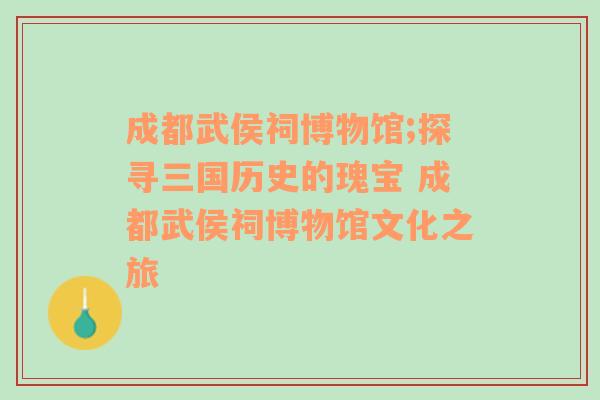 成都武侯祠博物馆;探寻三国历史的瑰宝 成都武侯祠博物馆文化之旅